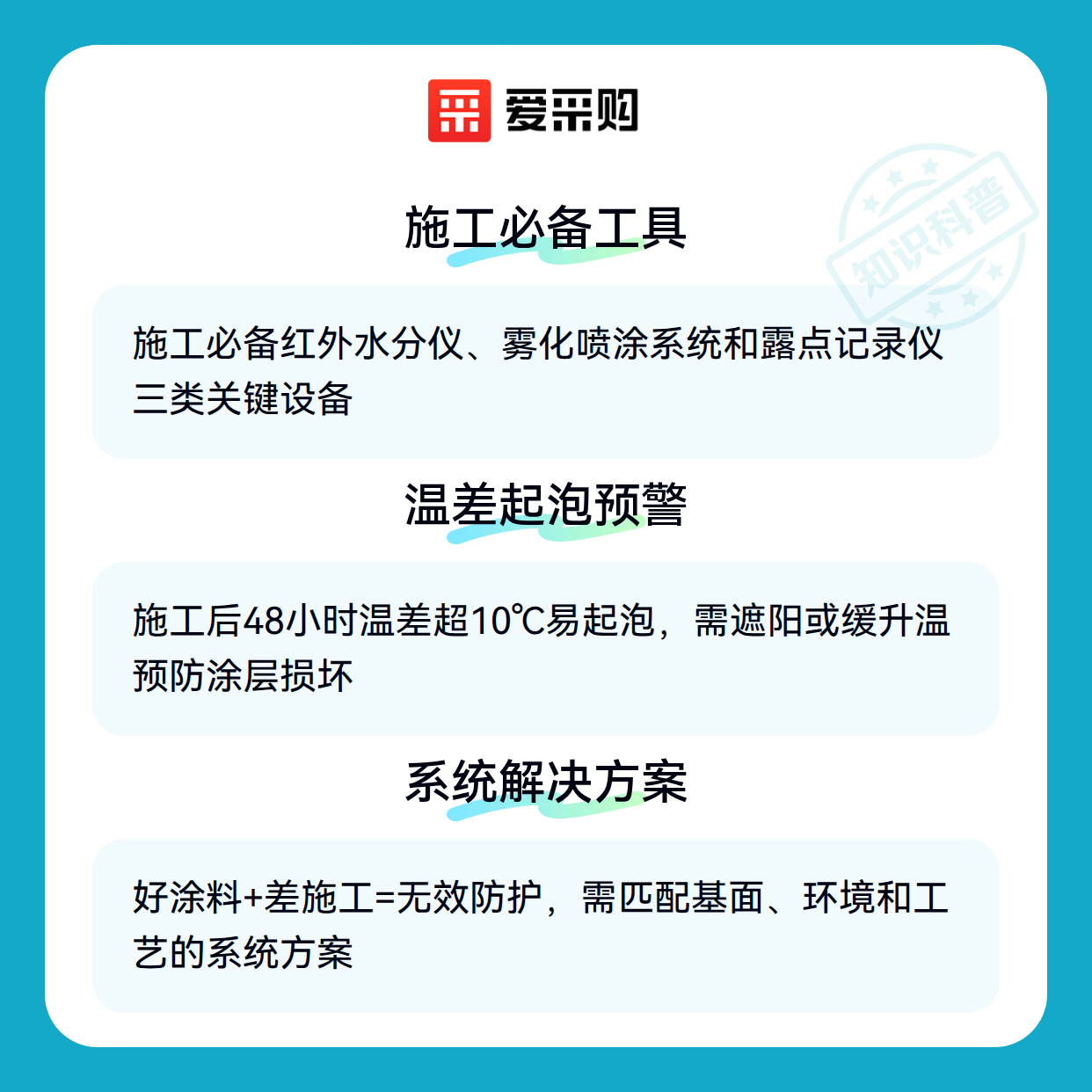 爱采购

施工必备工具

施工必备红外水分仪、雾化喷涂系统和露点记录仪三类关键设备

温差起泡预警

施工后48小时温差超10℃易起泡，需遮阳或缓升温预防涂层损坏

系统解决方案

好涂料+差施工=无效防护，需匹配基面、环境和工艺的系统方案

知识科普